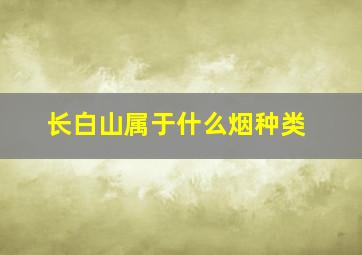 长白山属于什么烟种类